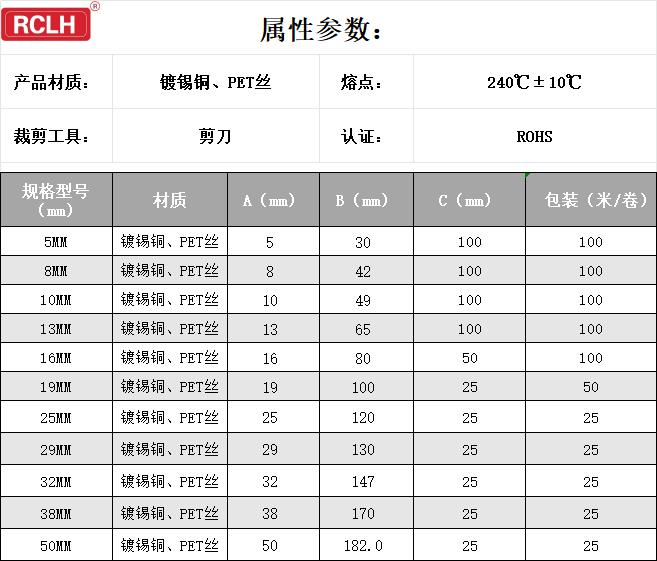 RCLH®

属性参数：

| 产品材质： | 镀锡铜、PET丝 | 熔点： | 240℃±10℃ |
|---|---|---|---|
| 裁剪工具： | 剪刀 | 认证： | ROHS |

| 规格型号（mm） | 材质 | A（mm） | B（mm） | C（mm） | 包装（米/卷） |
|---|---|---|---|---|---|
| 5MM | 镀锡铜、PET丝 | 5 | 30 | 100 | 100 |
| 8MM | 镀锡铜、PET丝 | 8 | 42 | 100 | 100 |
| 10MM | 镀锡铜、PET丝 | 10 | 49 | 100 | 100 |
| 13MM | 镀锡铜、PET丝 | 13 | 65 | 100 | 100 |
| 16MM | 镀锡铜、PET丝 | 16 | 80 | 50 | 100 |
| 19MM | 镀锡铜、PET丝 | 19 | 100 | 25 | 50 |
| 25MM | 镀锡铜、PET丝 | 25 | 120 | 25 | 25 |
| 29MM | 镀锡铜、PET丝 | 29 | 130 | 25 | 25 |
| 32MM | 镀锡铜、PET丝 | 32 | 147 | 25 | 25 |
| 38MM | 镀锡铜、PET丝 | 38 | 170 | 25 | 25 |
| 50MM | 镀锡铜、PET丝 | 50 | 182.0 | 25 | 25 |